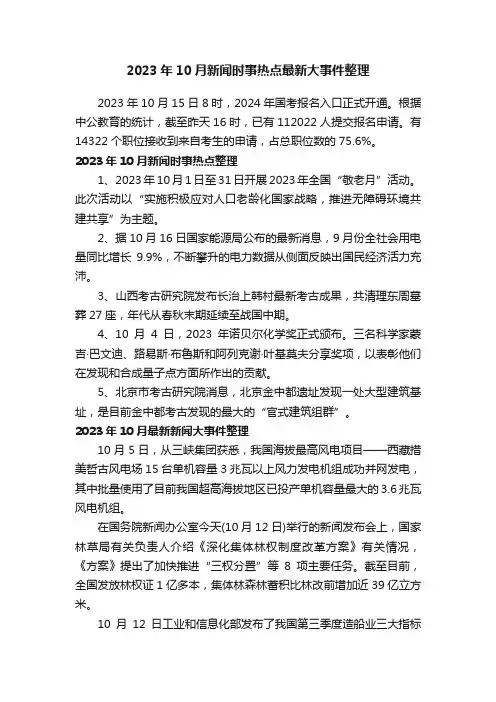 2023 年 10 月新闻时事热点最新大事件整理

2023 年 10 月 15 日 8 时，2024 年国考报名入口正式开通。根据中公教育的统计，截至昨天 16 时，已有 112022 人提交报名申请。有 14322 个职位接收到来自考生的申请，占总职位数的 75.6%。

2023 年 10 月新闻时事热点整理

1、2023 年 10 月 1 日至 31 日开展 2023 年全国“敬老月”活动。此次活动以“实施积极应对人口老龄化国家战略，推进无障碍环境共建共享”为主题。

2、据 10 月 16 日国家能源局公布的最新消息，9 月份全社会用电量同比增长 9.9%，不断攀升的电力数据从侧面反映出国民经济活力充沛。

3、山西考古研究院发布长治上韩村最新考古成果，共清理东周墓葬 27 座，年代从春秋末期延续至战国中期。

4、10 月 4 日，2023 年诺贝尔化学奖正式颁布。三名科学家蒙吉·巴文迪、路易斯·布鲁斯和阿列克谢·叶基莫夫分享奖项，以表彰他们在发现和合成量子点方面所作出的贡献。

5、北京市考古研究院消息，北京金中都遗址发现一处大型建筑基址，是目前金中都考古发现的最大的“官式建筑组群”。

2023 年 10 月最新新闻大事件整理

10 月 5 日，从三峡集团获悉，我国海拔最高风电项目——西藏措美哲古风电场 15 台单机容量 3 兆瓦以上风力发电机组成功并网发电，其中批量使用了目前我国超高海拔地区已投产单机容量最大的 3.6 兆瓦风电机组。

在国务院新闻办公室今天(10 月 12 日)举行的新闻发布会上，国家林草局有关负责人介绍《深化集体林权制度改革方案》有关情况，《方案》提出了加快推进“三权分置”等 8 项主要任务。截至目前，全国发放林权证 1 亿多本，集体林森林蓄积比林改前增加近 39 亿立方米。

10 月 12 日工业和信息化部发布了我国第三季度造船业三大指标